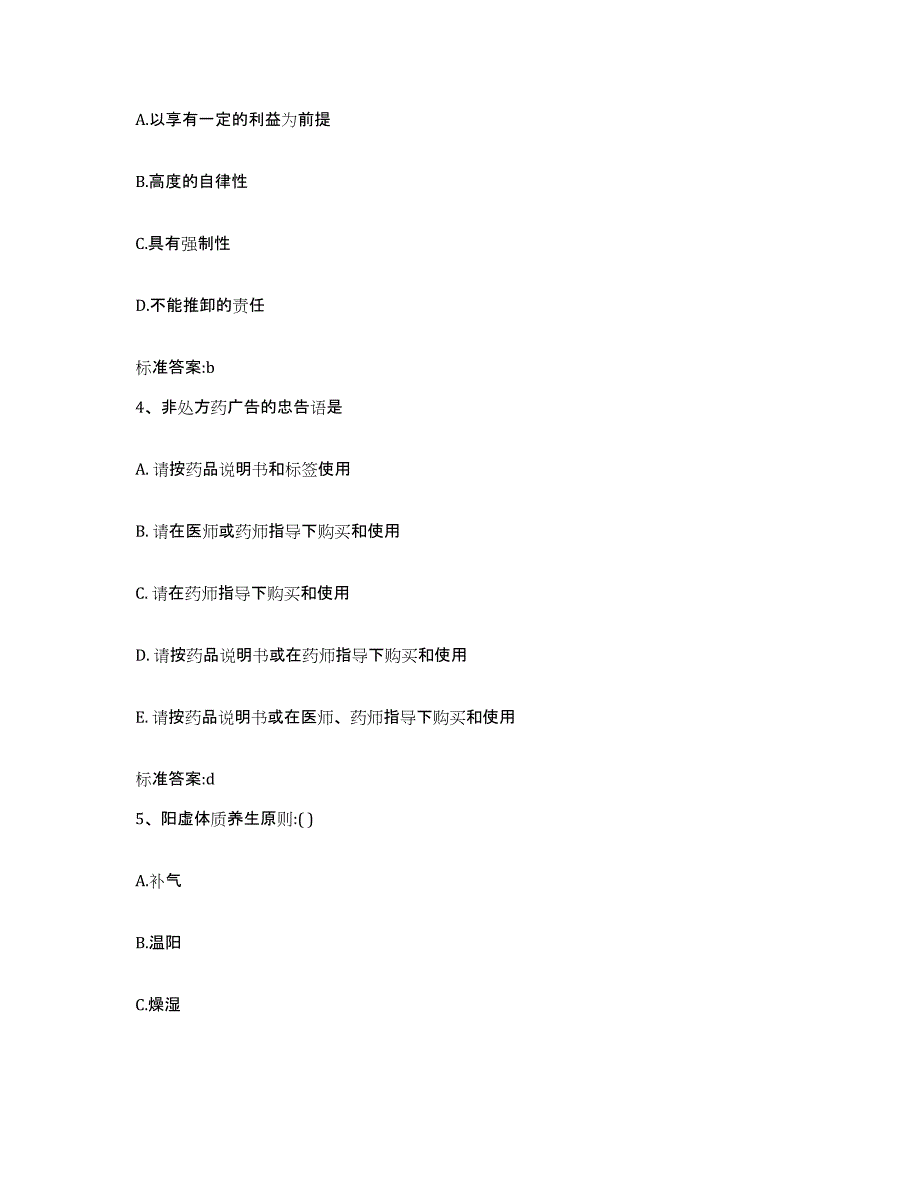 A.以享有一定的利益为前提

B.高度的自律性

C.具有强制性

D.不能推卸的责任

标准答案:b

4、非处方药广告的忠告语是

A. 请按药品说明书和标签使用

B. 请在医师或药师指导下购买和使用

C. 请在药师指导下购买和使用

D. 请按药品说明书或在药师指导下购买和使用

E. 请按药品说明书或在医师、药师指导下购买和使用

标准答案:d

5、阳虚体质养生原则:( )

A.补气

B.温阳

C.燥湿